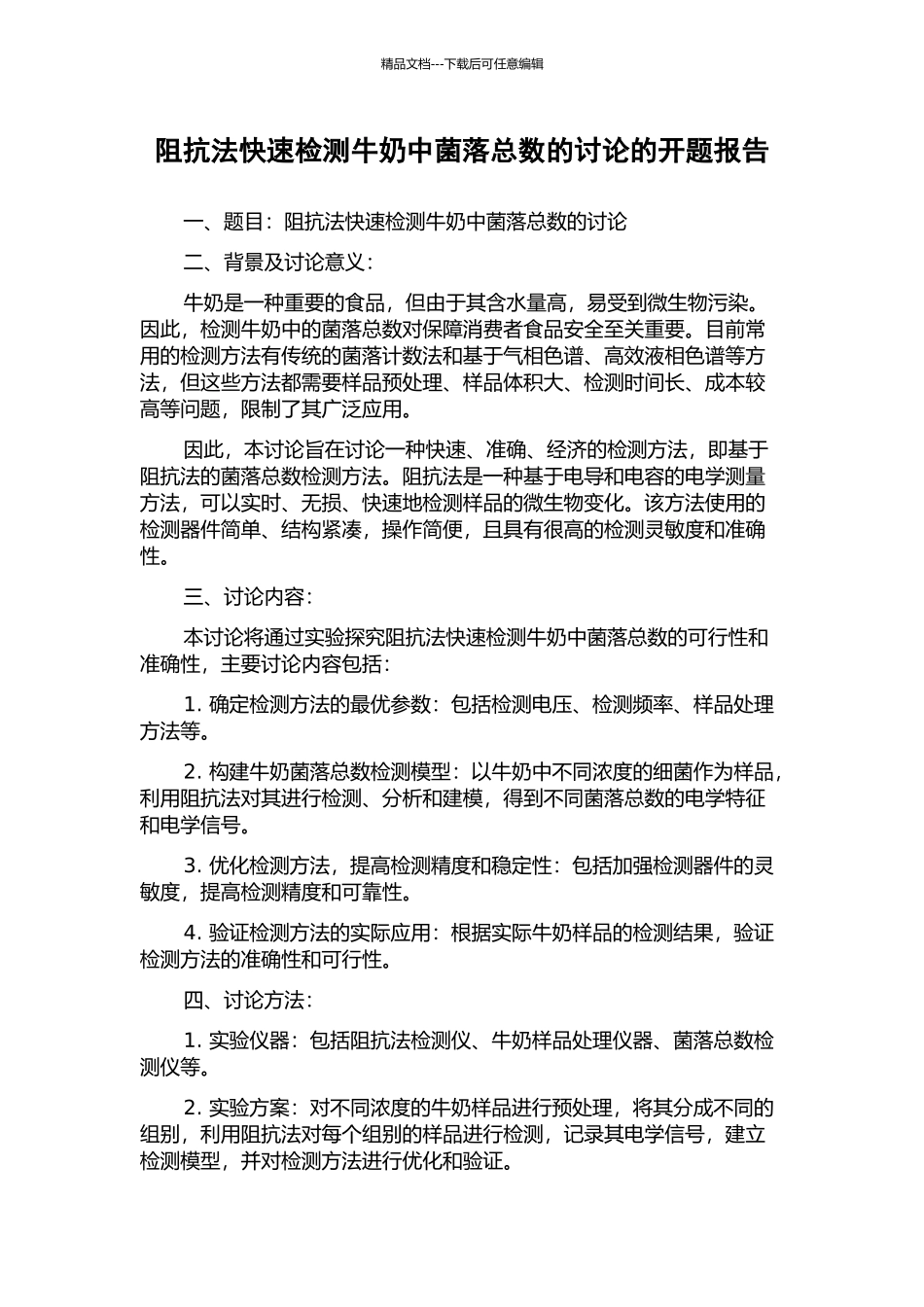 精品文档---下载后可任意编辑

阻抗法快速检测牛奶中菌落总数的讨论的开题报告

一、题目：阻抗法快速检测牛奶中菌落总数的讨论

二、背景及讨论意义：

牛奶是一种重要的食品，但由于其含水量高，易受到微生物污染。因此，检测牛奶中的菌落总数对保障消费者食品安全至关重要。目前常用的检测方法有传统的菌落计数法和基于气相色谱、高效液相色谱等方法，但这些方法都需要样品预处理、样品体积大、检测时间长、成本较高等问题，限制了其广泛应用。

因此，本讨论旨在讨论一种快速、准确、经济的检测方法，即基于阻抗法的菌落总数检测方法。阻抗法是一种基于电导和电容的电学测量方法，可以实时、无损、快速地检测样品的微生物变化。该方法使用的检测器件简单、结构紧凑，操作简便，且具有很高的检测灵敏度和准确性。

三、讨论内容：

本讨论将通过实验探究阻抗法快速检测牛奶中菌落总数的可行性和准确性，主要讨论内容包括：

1. 确定检测方法的最优参数：包括检测电压、检测频率、样品处理方法等。

2. 构建牛奶菌落总数检测模型：以牛奶中不同浓度的细菌作为样品，利用阻抗法对其进行检测、分析和建模，得到不同菌落总数的电学特征和电学信号。

3. 优化检测方法，提高检测精度和稳定性：包括加强检测器件的灵敏度，提高检测精度和可靠性。

4. 验证检测方法的实际应用：根据实际牛奶样品的检测结果，验证检测方法的准确性和可行性。

四、讨论方法：

1. 实验仪器：包括阻抗法检测仪、牛奶样品处理仪器、菌落总数检测仪等。

2. 实验方案：对不同浓度的牛奶样品进行预处理，将其分成不同的组别，利用阻抗法对每个组别的样品进行检测，记录其电学信号，建立检测模型，并对检测方法进行优化和验证。